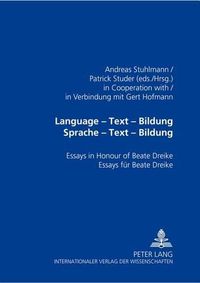 Andreas Stuhlmann /
Patrick Studer (eds./Hrsg.)
in Cooperation with /
in Verbindung mit Gert Hofmann

Language – Text – Bildung
Sprache – Text – Bildung

Essays in Honour of Beate Dreike
Essays für Beate Dreike

PETER LANG
INTERNATIONALER VERLAG DER WISSENSCHAFTEN